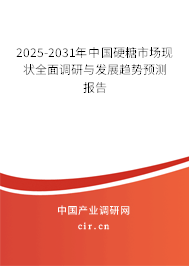 2025-2031年中国硬糖市场现状全面调研与发展趋势预测报告

中国产业调研网

cir.cn